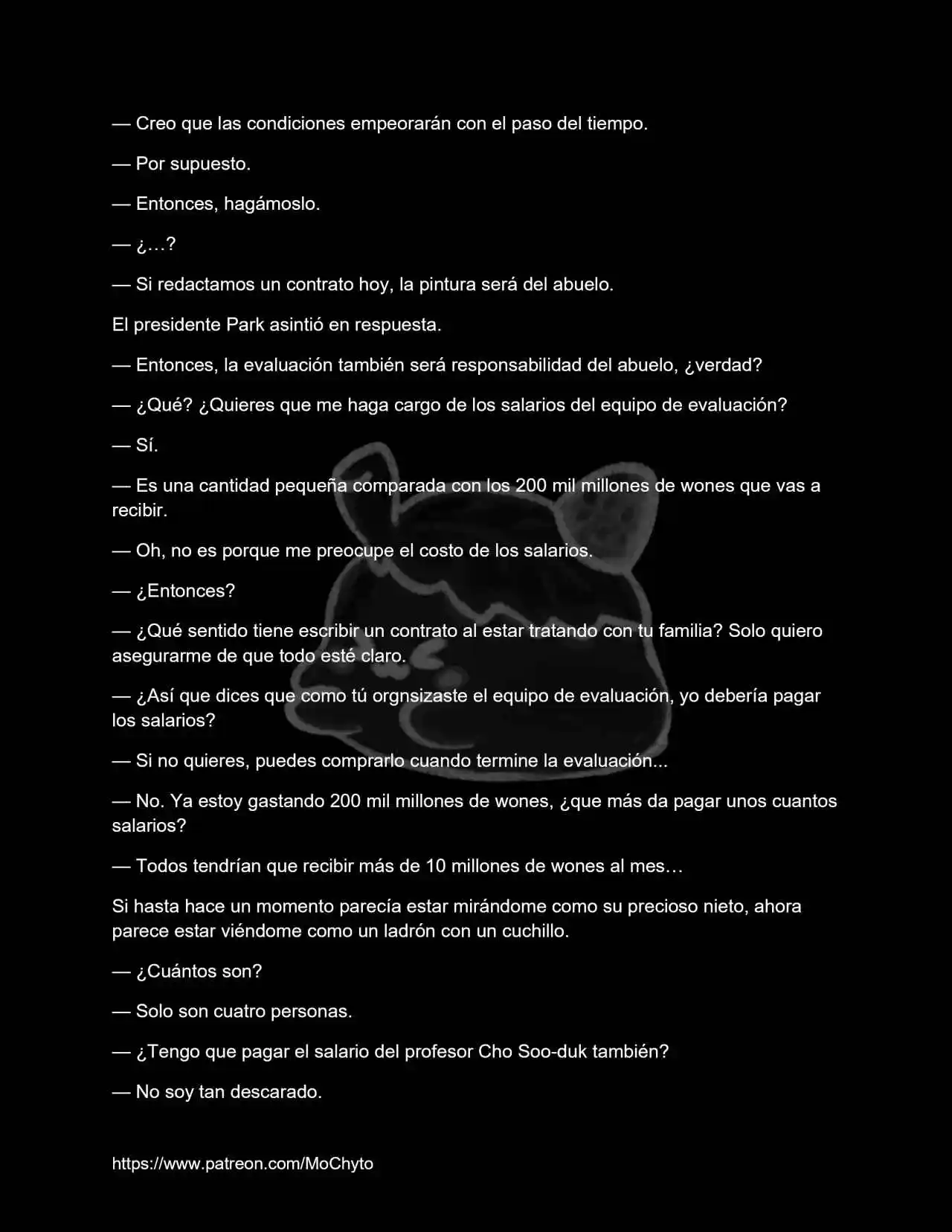 — Creo que las condiciones empeorarán con el paso del tiempo.

— Por supuesto.

— Entonces, hagámoslo.

— ¿…?

— Si redactamos un contrato hoy, la pintura será del abuelo.

El presidente Park asintió en respuesta.

— Entonces, la evaluación también será responsabilidad del abuelo, ¿verdad?

— ¿Qué? ¿Quieres que me haga cargo de los salarios del equipo de evaluación?

— Sí.

— Es una cantidad pequeña comparada con los 200 mil millones de wones que vas a recibir.

— Oh, no es porque me preocupe el costo de los salarios.

— ¿Entonces?

— ¿Qué sentido tiene escribir un contrato al estar tratando con tu familia? Solo quiero asegurarme de que todo esté claro.

— ¿Así que dices que como tú orgnsizaste el equipo de evaluación, yo debería pagar los salarios?

— Si no quieres, puedes comprarlo cuando termine la evaluación...

— No. Ya estoy gastando 200 mil millones de wones, ¿que más da pagar unos cuantos salarios?

— Todos tendrían que recibir más de 10 millones de wones al mes…

Si hasta hace un momento parecía estar mirándome como su precioso nieto, ahora parece estar viéndome como un ladrón con un cuchillo.

— ¿Cuántos son?

— Solo son cuatro personas.

— ¿Tengo que pagar el salario del profesor Cho Soo-duk también?

— No soy tan descarado.

https://www.patreon.com/MoChyto